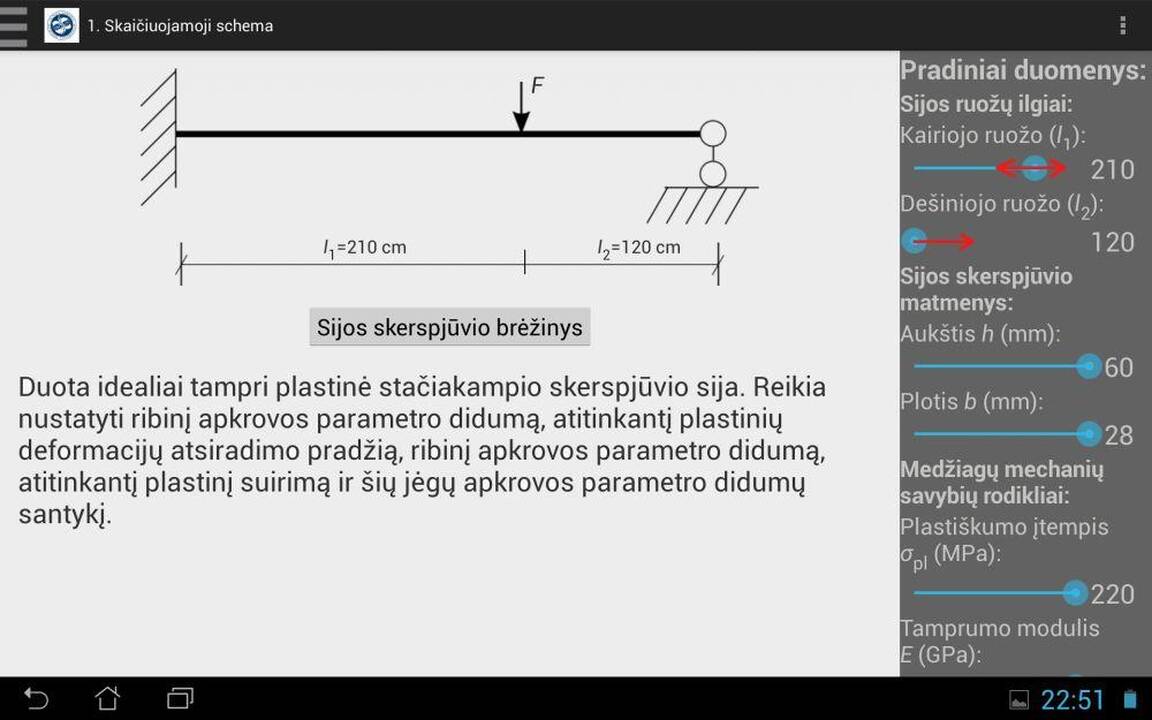 1. Skaičiuojamoji schema

$F$

$l_1$=210 cm

$l_2$=120 cm

Sijos skerspjūvio brėžinys

Duota idealiai tampri plastinė stačiakampio skerspjūvio sija. Reikia nustatyti ribinį apkrovos parametro didumą, atitinkantį plastinių deformacijų atsiradimo pradžią, ribinį apkrovos parametro didumą, atitinkantį plastinį suirimą ir šių jėgų apkrovos parametro didumų santykį.

Pradiniai duomenys:
Sijos ruožų ilgiai:
Kairiojo ruožo ($l_1$):
210
Dešiniojo ruožo ($l_2$):
120
Sijos skerspjūvio matmenys:
Aukštis $h$ (mm):
60
Plotis $b$ (mm):
28
Medžiagų mechanių savybių rodikliai:
Plastiškumo įtempis $\sigma_{pl}$ (MPa):
220
Tamprumo modulis $E$ (GPa):

22:51